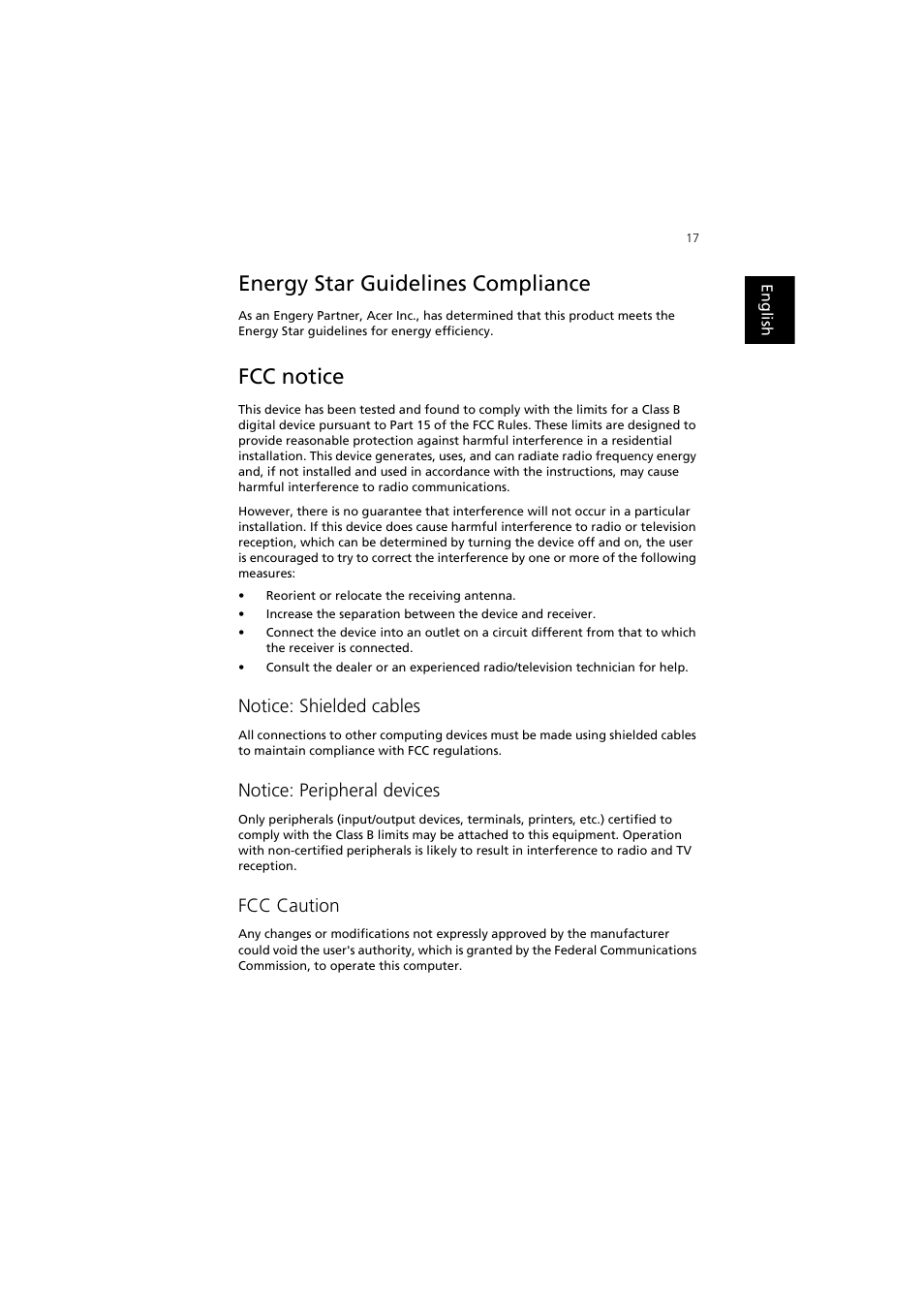 17

English

Energy Star Guidelines Compliance

As an Engery Partner, Acer Inc., has determined that this product meets the Energy Star guidelines for energy efficiency.

FCC notice

This device has been tested and found to comply with the limits for a Class B digital device pursuant to Part 15 of the FCC Rules. These limits are designed to provide reasonable protection against harmful interference in a residential installation. This device generates, uses, and can radiate radio frequency energy and, if not installed and used in accordance with the instructions, may cause harmful interference to radio communications.

However, there is no guarantee that interference will not occur in a particular installation. If this device does cause harmful interference to radio or television reception, which can be determined by turning the device off and on, the user is encouraged to try to correct the interference by one or more of the following measures:

• Reorient or relocate the receiving antenna.
• Increase the separation between the device and receiver.
• Connect the device into an outlet on a circuit different from that to which the receiver is connected.
• Consult the dealer or an experienced radio/television technician for help.

Notice: Shielded cables

All connections to other computing devices must be made using shielded cables to maintain compliance with FCC regulations.

Notice: Peripheral devices

Only peripherals (input/output devices, terminals, printers, etc.) certified to comply with the Class B limits may be attached to this equipment. Operation with non-certified peripherals is likely to result in interference to radio and TV reception.

FCC Caution

Any changes or modifications not expressly approved by the manufacturer could void the user's authority, which is granted by the Federal Communications Commission, to operate this computer.